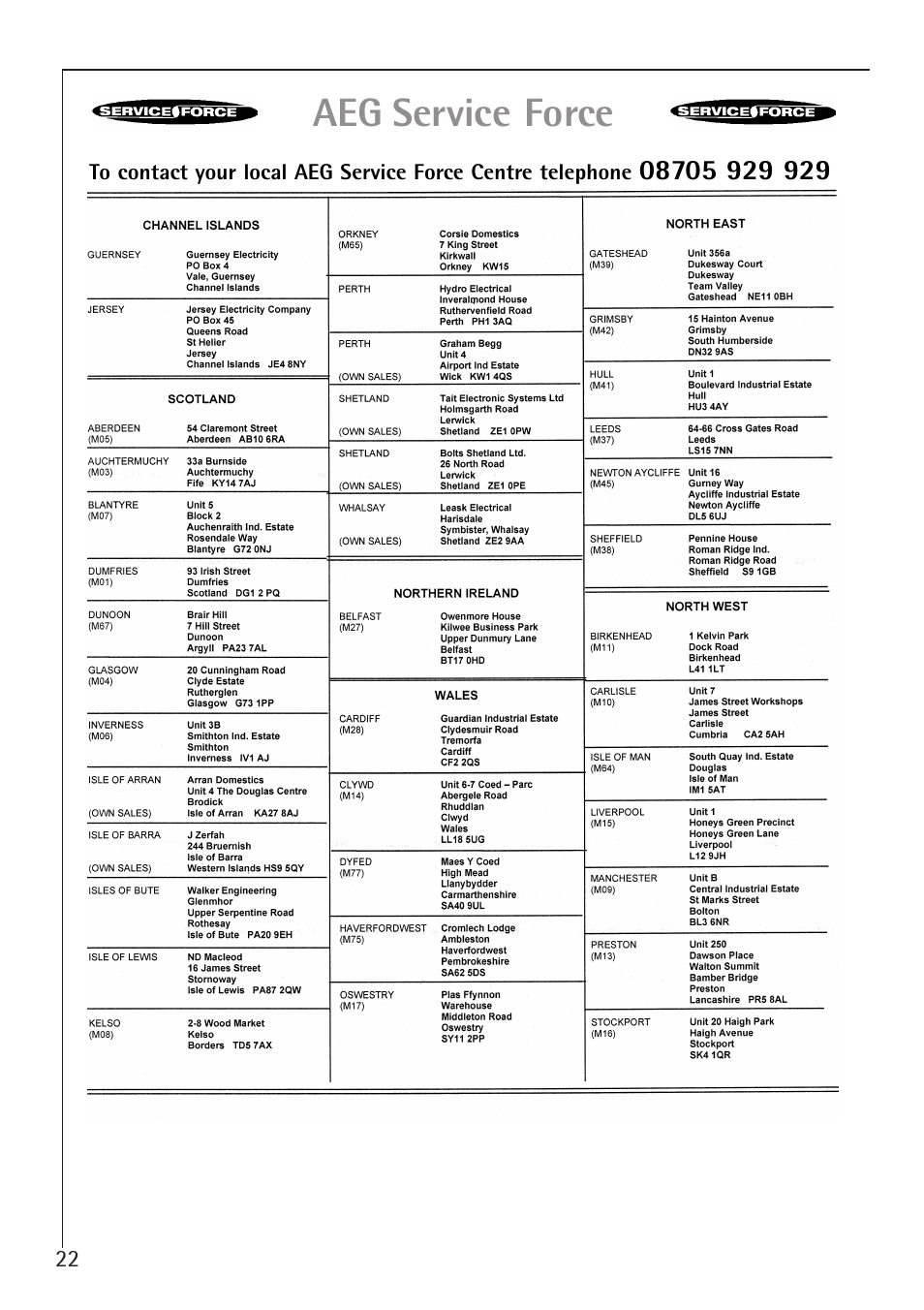 SERVICE FORCE

AEG Service Force

SERVICE FORCE

To contact your local AEG Service Force Centre telephone 08705 929 929

CHANNEL ISLANDS

GUERNSEY
Guernsey Electricity
PO Box 4
Vale, Guernsey
Channel Islands

JERSEY
Jersey Electricity Company
PO Box 45
Queens Road
St Helier
Jersey
Channel Islands JE4 8NY

SCOTLAND

ABERDEEN (M05)
54 Claremont Street
Aberdeen AB10 6RA

AUCHTERMUCHY (M03)
33a Burnside
Auchtermuchy
Fife KY14 7AJ

BLANTYRE (M07)
Unit 5
Block 2
Auchenraith Ind. Estate
Rosendale Way
Blantyre G72 0NJ

DUMFRIES (M01)
93 Irish Street
Dumfries
Scotland DG1 2 PQ

DUNOON (M67)
Brair Hill
7 Hill Street
Dunoon
Argyll PA23 7AL

GLASGOW (M04)
20 Cunningham Road
Clyde Estate
Rutherglen
Glasgow G73 1PP

INVERNESS (M06)
Unit 3B
Smithton Ind. Estate
Smithton
Inverness IV1 AJ

ISLE OF ARRAN (OWN SALES)
Arran Domestics
Unit 4 The Douglas Centre
Brodick
Isle of Arran KA27 8AJ

ISLE OF BARRA (OWN SALES)
J Zerfah
244 Bruernish
Isle of Barra
Western Islands HS9 5QY

ISLES OF BUTE
Walker Engineering
Glenmhor
Upper Serpentine Road
Rothesay
Isle of Bute PA20 9EH

ISLE OF LEWIS
ND Macleod
16 James Street
Stornoway
Isle of Lewis PA87 2QW

KELSO (M08)
2-8 Wood Market
Kelso
Borders TD5 7AX

ORKNEY (M65)
Corsie Domestics
7 King Street
Kirkwall
Orkney KW15

PERTH
Hydro Electrical
Inveralmond House
Ruthervenfield Road
Perth PH1 3AQ

PERTH (OWN SALES)
Graham Begg
Unit 4
Airport Ind Estate
Wick KW1 4QS

SHETLAND (OWN SALES)
Tait Electronic Systems Ltd
Holmsgarth Road
Lerwick
Shetland ZE1 0PW

SHETLAND (OWN SALES)
Bolts Shetland Ltd.
26 North Road
Lerwick
Shetland ZE1 0PE

WHALSAY (OWN SALES)
Leask Electrical
Harisdale
Symbister, Whalsay
Shetland ZE2 9AA

NORTHERN IRELAND

BELFAST (M27)
Owenmore House
Kilwee Business Park
Upper Dunmury Lane
Belfast
BT17 0HD

WALES

CARDIFF (M28)
Guardian Industrial Estate
Clydesmuir Road
Tremorfa
Cardiff
CF2 2QS

CLYWD (M14)
Unit 6-7 Coed – Parc
Abergele Road
Rhuddlan
Clwyd
Wales
LL18 5UG

DYFED (M77)
Maes Y Coed
High Mead
Llanybydder
Carmarthenshire
SA40 9UL

HAVERFORDWEST (M75)
Cromlech Lodge
Ambleston
Haverfordwest
Pembrokeshire
SA62 5DS

OSWESTRY (M17)
Plas Ffynnon
Warehouse
Middleton Road
Oswestry
SY11 2PP

NORTH EAST

GATESHEAD (M39)
Unit 356a
Dukesway Court
Dukesway
Team Valley
Gateshead NE11 0BH

GRIMSBY (M42)
15 Hainton Avenue
Grimsby
South Humberside
DN32 9AS

HULL (M41)
Unit 1
Boulevard Industrial Estate
Hull
HU3 4AY

LEEDS (M37)
64-66 Cross Gates Road
Leeds
LS15 7NN

NEWTON AYCLIFFE (M45)
Unit 16
Gurney Way
Aycliffe Industrial Estate
Newton Aycliffe
DL5 6UJ

SHEFFIELD (M38)
Pennine House
Roman Ridge Ind.
Roman Ridge Road
Sheffield S9 1GB

NORTH WEST

BIRKENHEAD (M11)
1 Kelvin Park
Dock Road
Birkenhead
L41 1LT

CARLISLE (M10)
Unit 7
James Street Workshops
James Street
Carlisle
Cumbria CA2 5AH

ISLE OF MAN (M64)
South Quay Ind. Estate
Douglas
Isle of Man
IM1 5AT

LIVERPOOL (M15)
Unit 1
Honeys Green Precinct
Honeys Green Lane
Liverpool
L12 9JH

MANCHESTER (M09)
Unit B
Central Industrial Estate
St Marks Street
Bolton
BL3 6NR

PRESTON (M13)
Unit 250
Dawson Place
Walton Summit
Bamber Bridge
Preston
Lancashire PR5 8AL

STOCKPORT (M16)
Unit 20 Haigh Park
Haigh Avenue
Stockport
SK4 1QR

22